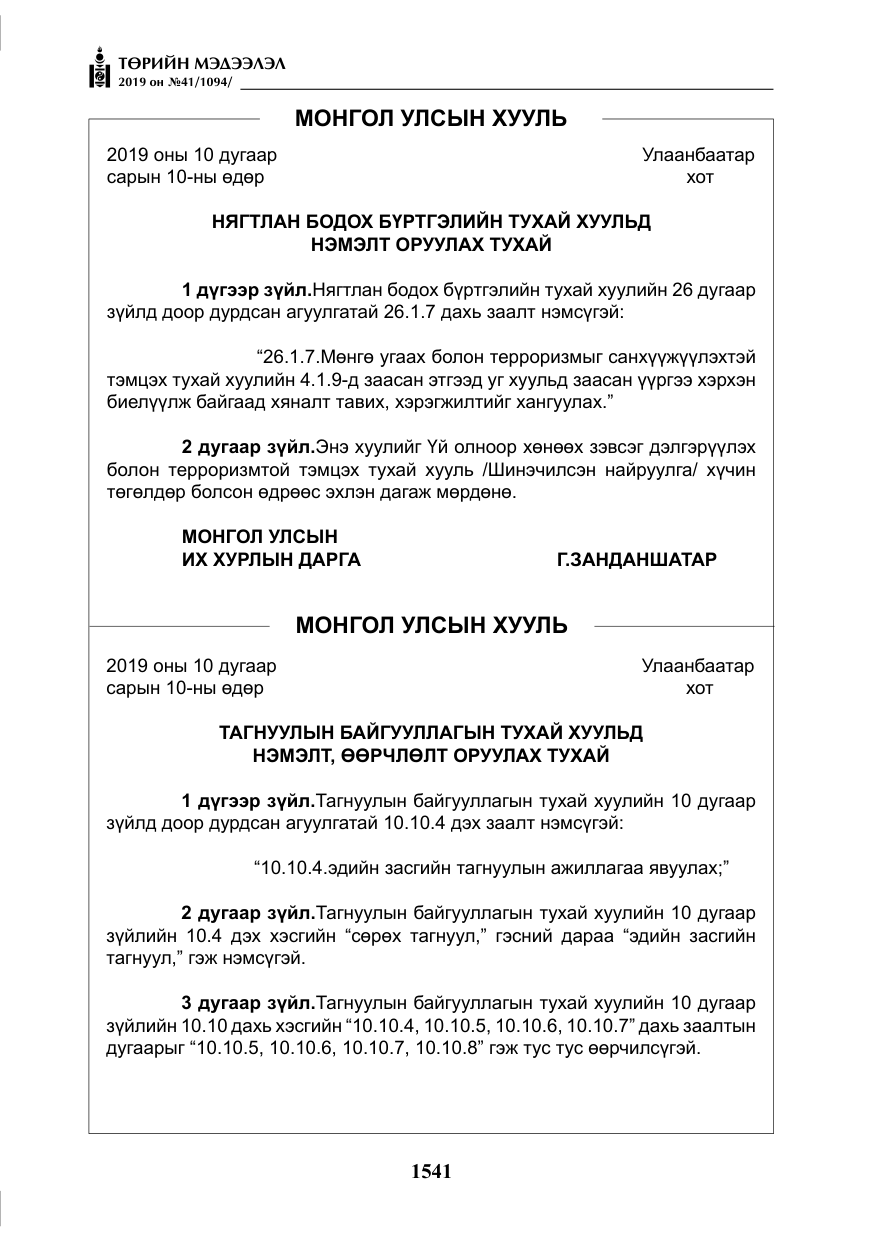 ТӨРИЙН МЭДЭЭЛЭЛ
2019 он №41/1094/

МОНГОЛ УЛСЫН ХУУЛЬ

2019 оны 10 дугаар
сарын 10-ны өдөр

Улаанбаатар
хот

НЯГТЛАН БОДОХ БҮРТГЭЛИЙН ТУХАЙ ХУУЛЬД
НЭМЭЛТ ОРУУЛАХ ТУХАЙ

1 дүгээр зүйл.Нягтлан бодох бүртгэлийн тухай хуулийн 26 дугаар зүйлд доор дурдсан агуулгатай 26.1.7 дахь заалт нэмсүгэй:

"26.1.7.Мөнгө угаах болон терроризмыг санхүүжүүлэхтэй тэмцэх тухай хуулийн 4.1.9-д заасан этгээд уг хуульд заасан үүргээ хэрхэн биелүүлж байгаад хяналт тавих, хэрэгжилтийг хангуулах."

2 дугаар зүйл.Энэ хуулийг Үй олноор хөнөөх зэвсэг дэлгэрүүлэх болон терроризмтой тэмцэх тухай хууль /Шинэчилсэн найруулга/ хүчин төгөлдөр болсон өдрөөс эхлэн дагаж мөрдөнө.

МОНГОЛ УЛСЫН
ИХ ХУРЛЫН ДАРГА
Г.ЗАНДАНШАТАР

МОНГОЛ УЛСЫН ХУУЛЬ

2019 оны 10 дугаар
сарын 10-ны өдөр

Улаанбаатар
хот

ТАГНУУЛЫН БАЙГУУЛЛАГЫН ТУХАЙ ХУУЛЬД
НЭМЭЛТ, ӨӨРЧЛӨЛТ ОРУУЛАХ ТУХАЙ

1 дүгээр зүйл.Тагнуулын байгууллагын тухай хуулийн 10 дугаар зүйлд доор дурдсан агуулгатай 10.10.4 дэх заалт нэмсүгэй:

"10.10.4.эдийн засгийн тагнуулын ажиллагаа явуулах;"

2 дугаар зүйл.Тагнуулын байгууллагын тухай хуулийн 10 дугаар зүйлийн 10.4 дэх хэсгийн "сөрөх тагнуул," гэсний дараа "эдийн засгийн тагнуул," гэж нэмсүгэй.

3 дугаар зүйл.Тагнуулын байгууллагын тухай хуулийн 10 дугаар зүйлийн 10.10 дахь хэсгийн "10.10.4, 10.10.5, 10.10.6, 10.10.7" дахь заалтын дугаарыг "10.10.5, 10.10.6, 10.10.7, 10.10.8" гэж тус тус өөрчилсүгэй.

1541